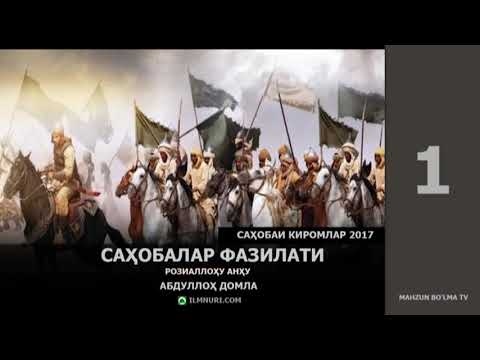 САҲОБАИ КИРОМЛАР 2017
САҲОБАЛАР ФАЗИЛАТИ
РОЗИАЛЛОҲУ АНҲУ
АБДУЛЛОҲ ДОМЛА
ILMNURI.COM

1

MAHZUN BO'LMA TV